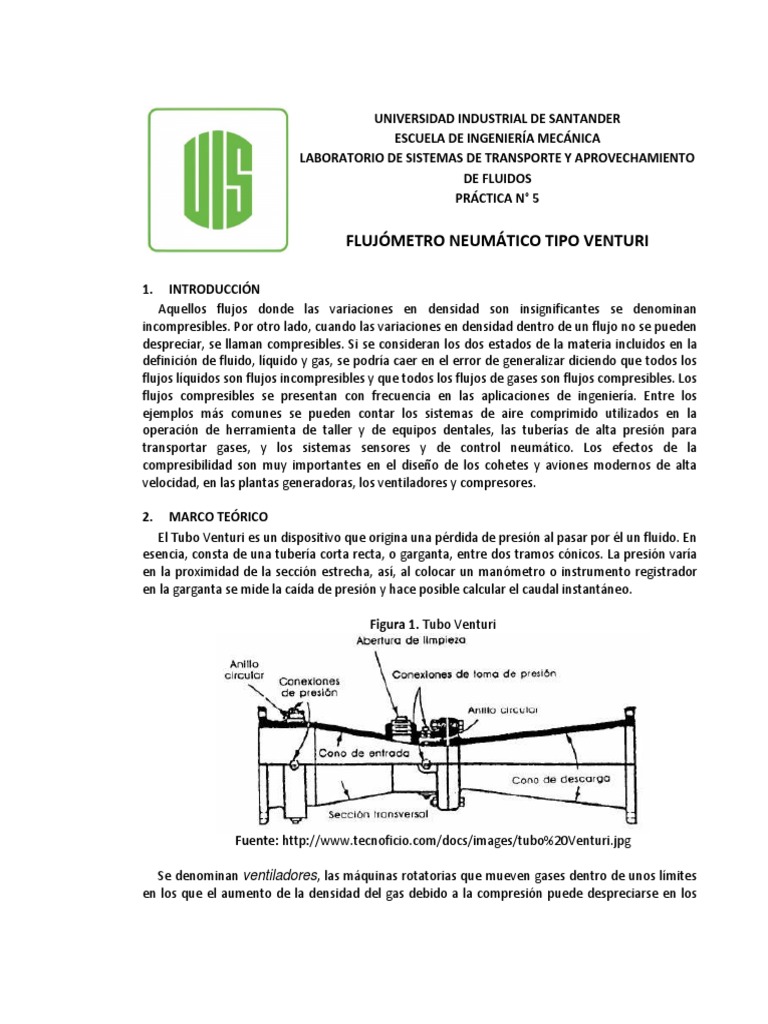 UIS

UNIVERSIDAD INDUSTRIAL DE SANTANDER
ESCUELA DE INGENIERÍA MECÁNICA
LABORATORIO DE SISTEMAS DE TRANSPORTE Y APROVECHAMIENTO DE FLUIDOS
PRÁCTICA N° 5

FLUJÓMETRO NEUMÁTICO TIPO VENTURI

1. INTRODUCCIÓN

Aquellos flujos donde las variaciones en densidad son insignificantes se denominan incompresibles. Por otro lado, cuando las variaciones en densidad dentro de un flujo no se pueden despreciar, se llaman compresibles. Si se consideran los dos estados de la materia incluidos en la definición de fluido, líquido y gas, se podría caer en el error de generalizar diciendo que todos los flujos líquidos son flujos incompresibles y que todos los flujos de gases son flujos compresibles. Los flujos compresibles se presentan con frecuencia en las aplicaciones de ingeniería. Entre los ejemplos más comunes se pueden contar los sistemas de aire comprimido utilizados en la operación de herramienta de taller y de equipos dentales, las tuberías de alta presión para transportar gases, y los sistemas sensores y de control neumático. Los efectos de la compresibilidad son muy importantes en el diseño de los cohetes y aviones modernos de alta velocidad, en las plantas generadoras, los ventiladores y compresores.

2. MARCO TEÓRICO

El Tubo Venturi es un dispositivo que origina una pérdida de presión al pasar por él un fluido. En esencia, consta de una tubería corta recta, o garganta, entre dos tramos cónicos. La presión varía en la proximidad de la sección estrecha, así, al colocar un manómetro o instrumento registrador en la garganta se mide la caída de presión y hace posible calcular el caudal instantáneo.

Figura 1. Tubo Venturi

Abertura de limpieza
Anillo circular
Conexiones de presión
Conexiones de toma de presión
Anillo circular
Cono de entrada
Cono de descarga
Sección transversal

Fuente: http://www.tecnoficio.com/docs/images/tubo%20Venturi.jpg

Se denominan ventiladores, las máquinas rotatorias que mueven gases dentro de unos límites en los que el aumento de la densidad del gas debido a la compresión puede despreciarse en los